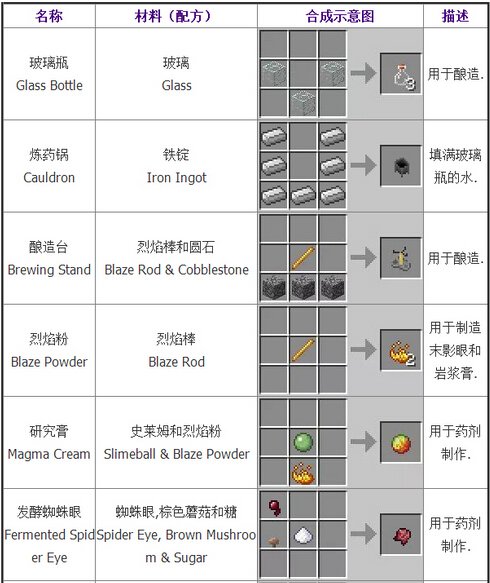 | 名称 | 材料（配方） | 合成示意图 | 描述 |
|---|---|---|---|
| 玻璃瓶 Glass Bottle | 玻璃 Glass | 3 | 用于酿造. |
| 炼药锅 Cauldron | 铁锭 Iron Ingot | | 填满玻璃瓶的水. |
| 酿造台 Brewing Stand | 烈焰棒和圆石 Blaze Rod & Cobblestone | | 用于酿造. |
| 烈焰粉 Blaze Powder | 烈焰棒 Blaze Rod | 2 | 用于制造末影眼和岩浆膏. |
| 研究膏 Magma Cream | 史莱姆和烈焰粉 Slimeball & Blaze Powder | | 用于药剂制作. |
| 发酵蜘蛛眼 Fermented Spider Eye | 蜘蛛眼,棕色蘑菇和糖 Spider Eye, Brown Mushroom & Sugar | | 用于药剂制作. |